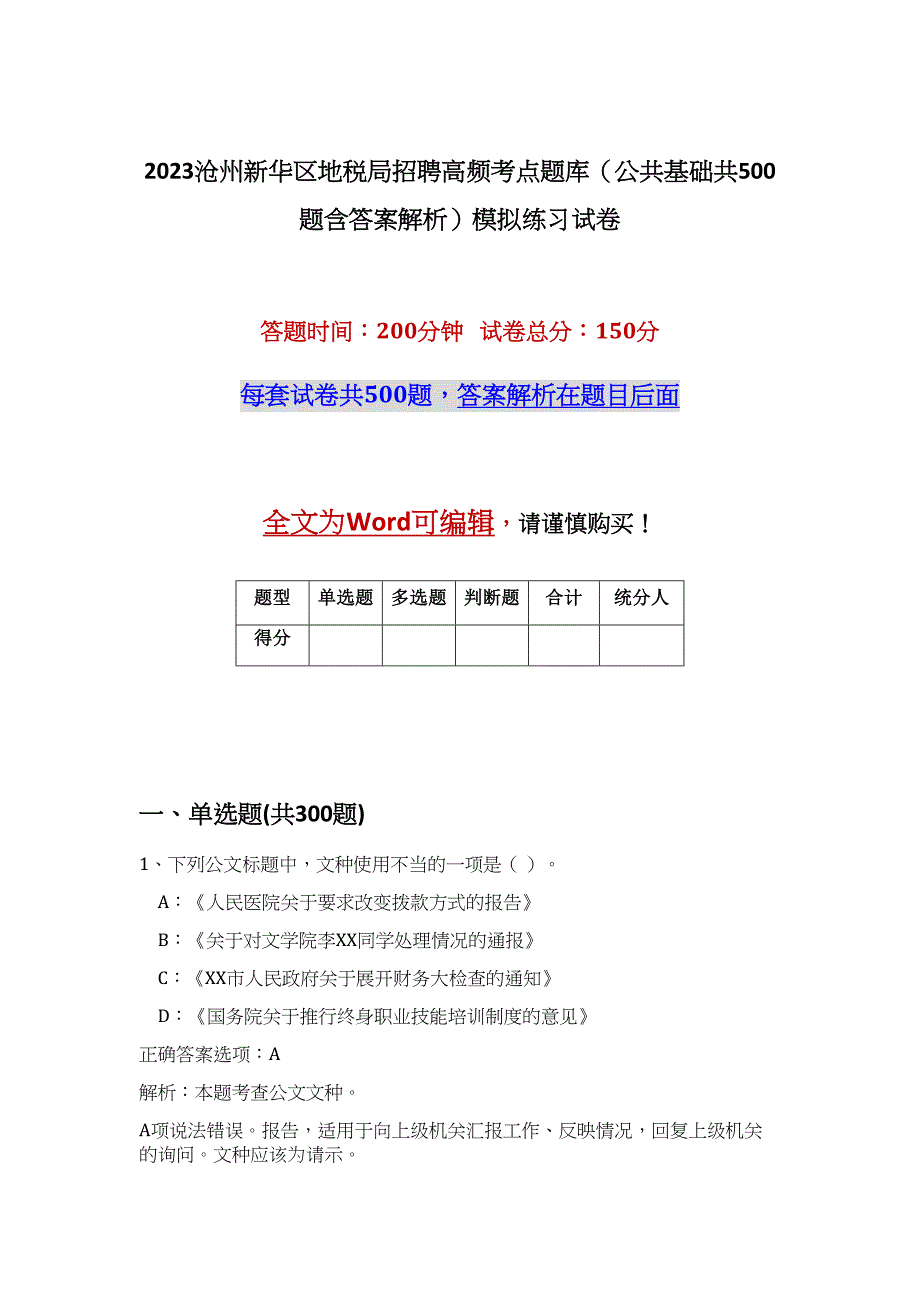 2023沧州新华区地税局招聘高频考点题库（公共基础共500题含答案解析）模拟练习试卷

答题时间：200分钟 试卷总分：150分

每套试卷共500题，答案解析在题目后面

全文为Word可编辑，请谨慎购买！

| 题型 | 单选题 | 多选题 | 判断题 | 合计 | 统分人 |
|---|---|---|---|---|---|
| 得分 | | | | | |

一、单选题(共300题)

1、下列公文标题中，文种使用不当的一项是（ ）。

A：《人民医院关于要求改变拨款方式的报告》

B：《关于对文学院李XX同学处理情况的通报》

C：《XX市人民政府关于展开财务大检查的通知》

D：《国务院关于推行终身职业技能培训制度的意见》

正确答案选项：A

解析：本题考查公文文种。

A项说法错误。报告，适用于向上级机关汇报工作、反映情况，回复上级机关的询问。文种应该为请示。